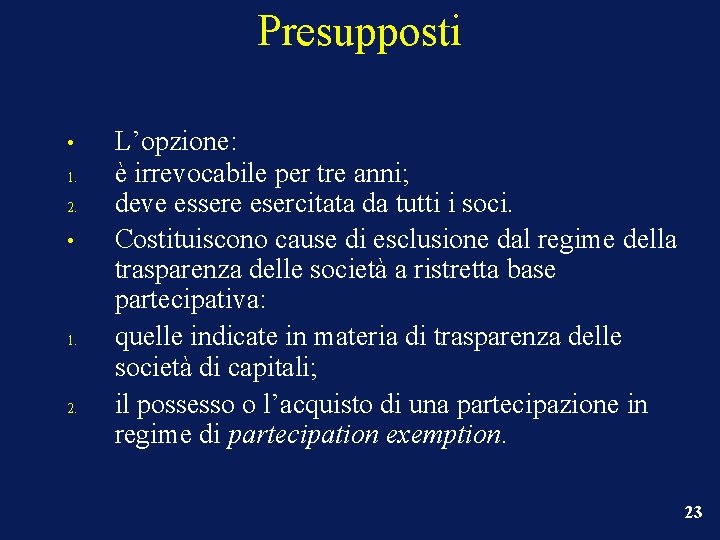 Presupposti

• L'opzione:
1. è irrevocabile per tre anni;
2. deve essere esercitata da tutti i soci.
• Costituiscono cause di esclusione dal regime della trasparenza delle società a ristretta base partecipativa:
1. quelle indicate in materia di trasparenza delle società di capitali;
2. il possesso o l'acquisto di una partecipazione in regime di partecipation exemption.

23